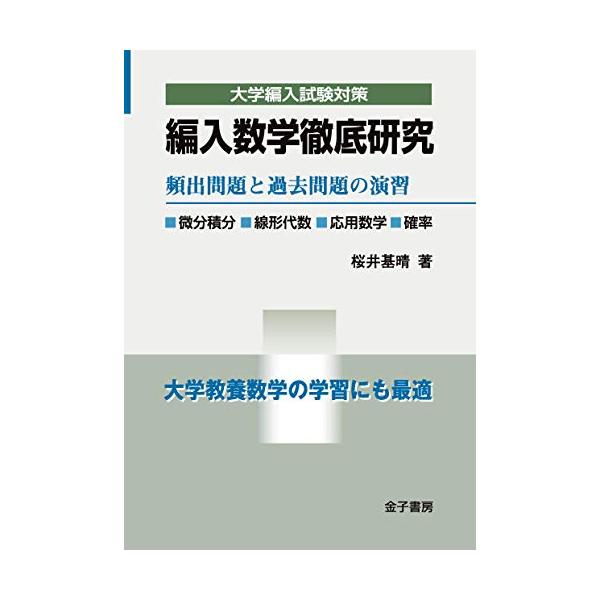 大学編入試験対策

編入数学徹底研究

頻出問題と過去問題の演習

■微分積分 ■線形代数 ■応用数学 ■確率

桜井基晴 著

大学教養数学の学習にも最適

金子書房